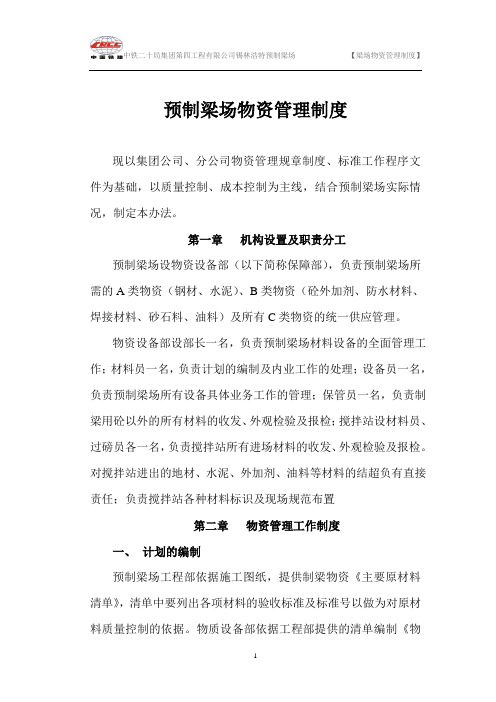 CRCC 中国铁建 中铁二十局集团第四工程有限公司锡林浩特预制梁场 【梁场物资管理制度】

预制梁场物资管理制度

现以集团公司、分公司物资管理规章制度、标准工作程序文件为基础，以质量控制、成本控制为主线，结合预制梁场实际情况，制定本办法。

第一章　机构设置及职责分工

预制梁场设物资设备部（以下简称保障部），负责预制梁场所需的 A 类物资（钢材、水泥）、B 类物资（砼外加剂、防水材料、焊接材料、砂石料、油料）及所有 C 类物资的统一供应管理。

物资设备部设部长一名，负责预制梁场材料设备的全面管理工作；材料员一名，负责计划的编制及内业工作的处理；设备员一名，负责预制梁场所有设备具体业务工作的管理；保管员一名，负责制梁用砼以外的所有材料的收发、外观检验及报检；搅拌站设材料员、过磅员各一名，负责搅拌站所有进场材料的收发、外观检验及报检。对搅拌站进出的地材、水泥、外加剂、油料等材料的结超负有直接责任；负责搅拌站各种材料标识及现场规范布置

第二章　物资管理工作制度

一、　计划的编制

预制梁场工程部依据施工图纸，提供制梁物资《主要原材料清单》，清单中要列出各项材料的验收标准及标准号以做为对原材料质量控制的依据。物质设备部依据工程部提供的清单编制《物

1